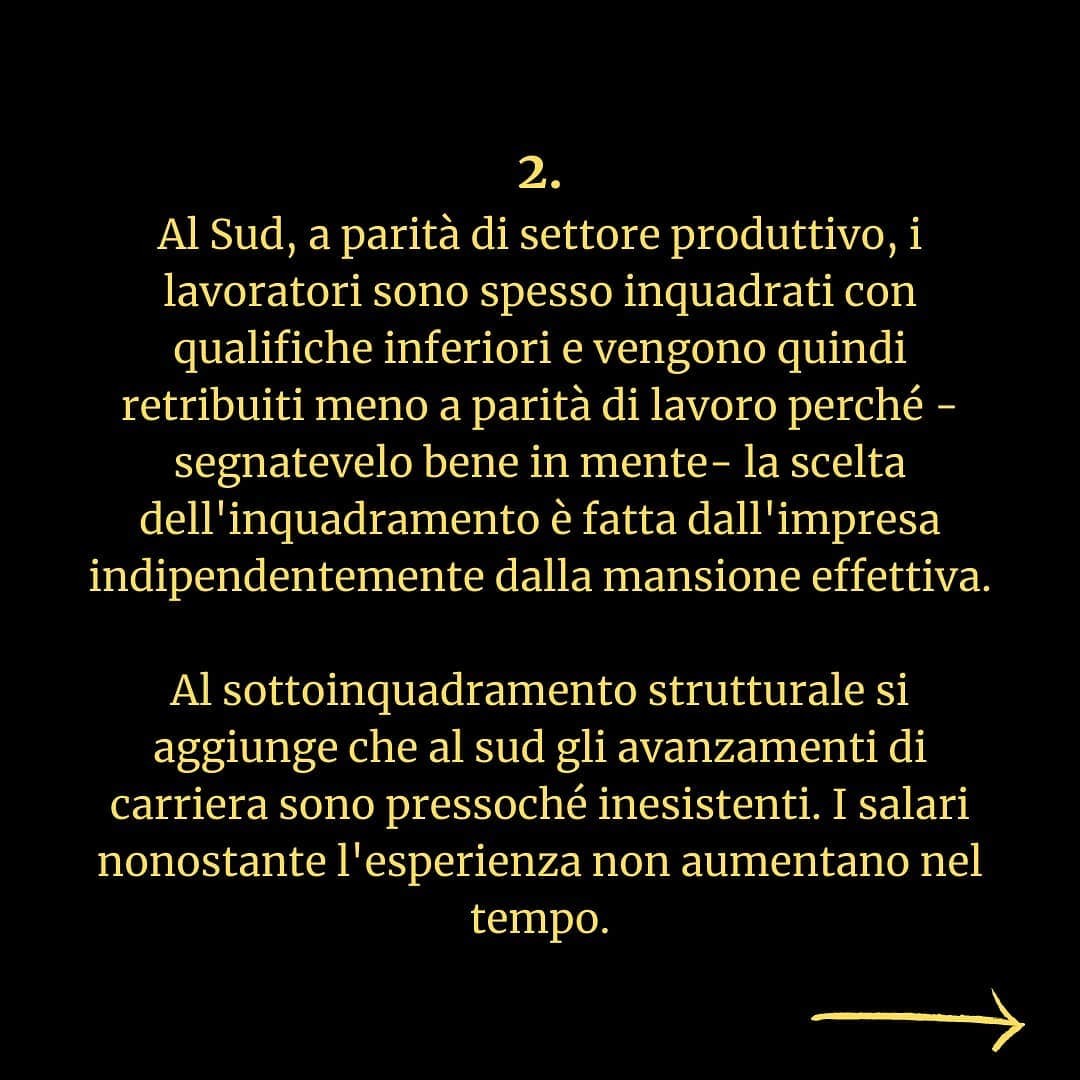 2.

Al Sud, a parità di settore produttivo, i lavoratori sono spesso inquadrati con qualifiche inferiori e vengono quindi retribuiti meno a parità di lavoro perché - segnatevelo bene in mente- la scelta dell'inquadramento è fatta dall'impresa indipendentemente dalla mansione effettiva.

Al sottoinquadramento strutturale si aggiunge che al sud gli avanzamenti di carriera sono pressoché inesistenti. I salari nonostante l'esperienza non aumentano nel tempo.